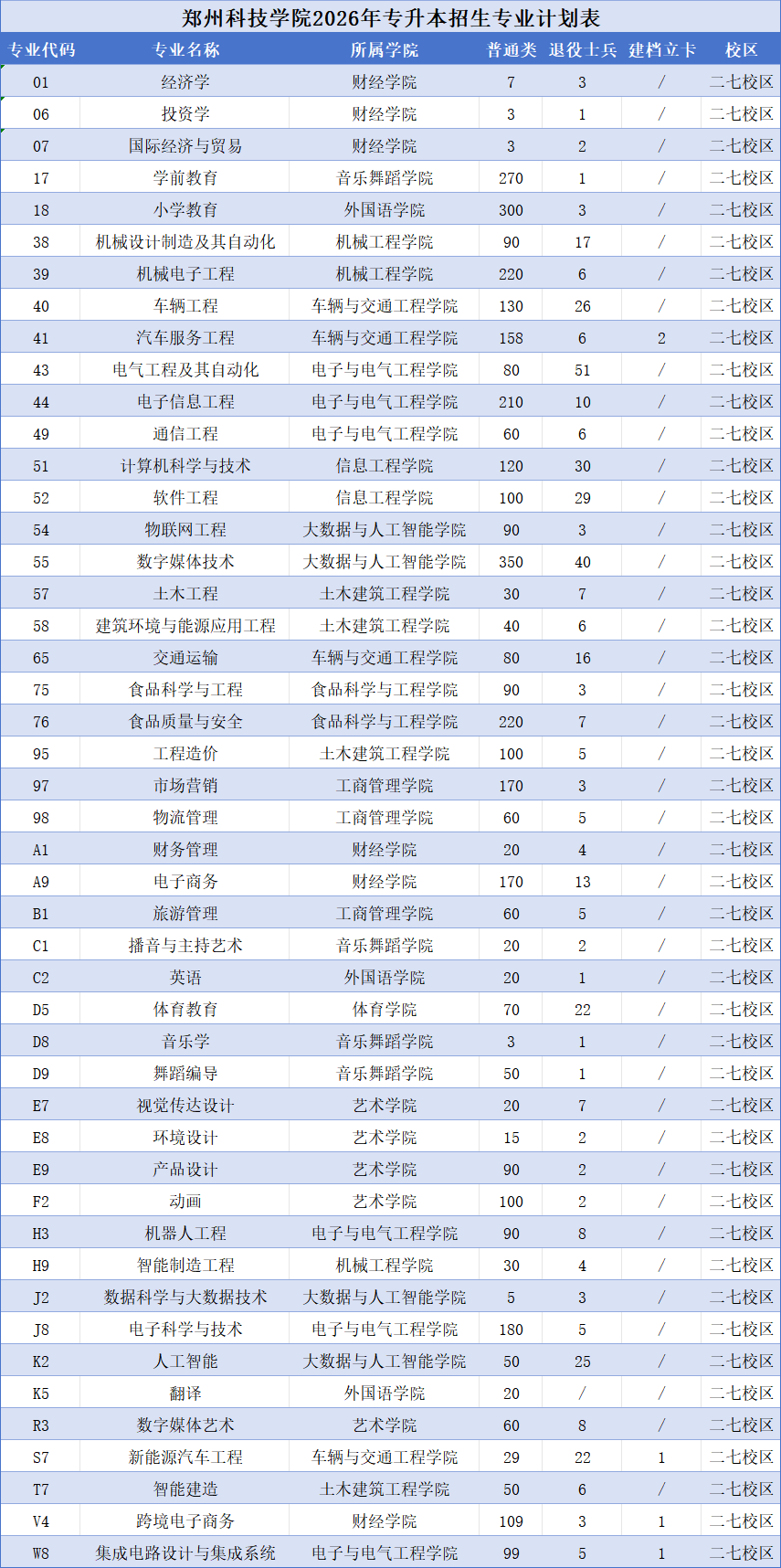 郑州科技学院2026年专升本招生专业计划表

| 专业代码 | 专业名称 | 所属学院 | 普通类 | 退役士兵 | 建档立卡 | 校区 |
|---|---|---|---|---|---|---|
| 01 | 经济学 | 财经学院 | 7 | 3 | / | 二七校区 |
| 06 | 投资学 | 财经学院 | 3 | 1 | / | 二七校区 |
| 07 | 国际经济与贸易 | 财经学院 | 3 | 2 | / | 二七校区 |
| 17 | 学前教育 | 音乐舞蹈学院 | 270 | 1 | / | 二七校区 |
| 18 | 小学教育 | 外国语学院 | 300 | 3 | / | 二七校区 |
| 38 | 机械设计制造及其自动化 | 机械工程学院 | 90 | 17 | / | 二七校区 |
| 39 | 机械电子工程 | 机械工程学院 | 220 | 6 | / | 二七校区 |
| 40 | 车辆工程 | 车辆与交通工程学院 | 130 | 26 | / | 二七校区 |
| 41 | 汽车服务工程 | 车辆与交通工程学院 | 158 | 6 | 2 | 二七校区 |
| 43 | 电气工程及其自动化 | 电子与电气工程学院 | 80 | 51 | / | 二七校区 |
| 44 | 电子信息工程 | 电子与电气工程学院 | 210 | 10 | / | 二七校区 |
| 49 | 通信工程 | 电子与电气工程学院 | 60 | 6 | / | 二七校区 |
| 51 | 计算机科学与技术 | 信息工程学院 | 120 | 30 | / | 二七校区 |
| 52 | 软件工程 | 信息工程学院 | 100 | 29 | / | 二七校区 |
| 54 | 物联网工程 | 大数据与人工智能学院 | 90 | 3 | / | 二七校区 |
| 55 | 数字媒体技术 | 大数据与人工智能学院 | 350 | 40 | / | 二七校区 |
| 57 | 土木工程 | 土木建筑工程学院 | 30 | 7 | / | 二七校区 |
| 58 | 建筑环境与能源应用工程 | 土木建筑工程学院 | 40 | 6 | / | 二七校区 |
| 65 | 交通运输 | 车辆与交通工程学院 | 80 | 16 | / | 二七校区 |
| 75 | 食品科学与工程 | 食品科学与工程学院 | 90 | 3 | / | 二七校区 |
| 76 | 食品质量与安全 | 食品科学与工程学院 | 220 | 7 | / | 二七校区 |
| 95 | 工程造价 | 土木建筑工程学院 | 100 | 5 | / | 二七校区 |
| 97 | 市场营销 | 工商管理学院 | 170 | 3 | / | 二七校区 |
| 98 | 物流管理 | 工商管理学院 | 60 | 5 | / | 二七校区 |
| A1 | 财务管理 | 财经学院 | 20 | 4 | / | 二七校区 |
| A9 | 电子商务 | 财经学院 | 170 | 13 | / | 二七校区 |
| B1 | 旅游管理 | 工商管理学院 | 60 | 5 | / | 二七校区 |
| C1 | 播音与主持艺术 | 音乐舞蹈学院 | 20 | 2 | / | 二七校区 |
| C2 | 英语 | 外国语学院 | 20 | 1 | / | 二七校区 |
| D5 | 体育教育 | 体育学院 | 70 | 22 | / | 二七校区 |
| D8 | 音乐学 | 音乐舞蹈学院 | 3 | 1 | / | 二七校区 |
| D9 | 舞蹈编导 | 音乐舞蹈学院 | 50 | 1 | / | 二七校区 |
| E7 | 视觉传达设计 | 艺术学院 | 20 | 7 | / | 二七校区 |
| E8 | 环境设计 | 艺术学院 | 15 | 2 | / | 二七校区 |
| E9 | 产品设计 | 艺术学院 | 90 | 2 | / | 二七校区 |
| F2 | 动画 | 艺术学院 | 100 | 2 | / | 二七校区 |
| H3 | 机器人工程 | 电子与电气工程学院 | 90 | 8 | / | 二七校区 |
| H9 | 智能制造工程 | 机械工程学院 | 30 | 4 | / | 二七校区 |
| J2 | 数据科学与大数据技术 | 大数据与人工智能学院 | 5 | 3 | / | 二七校区 |
| J8 | 电子科学与技术 | 电子与电气工程学院 | 180 | 5 | / | 二七校区 |
| K2 | 人工智能 | 大数据与人工智能学院 | 50 | 25 | / | 二七校区 |
| K5 | 翻译 | 外国语学院 | 20 | / | / | 二七校区 |
| R3 | 数字媒体艺术 | 艺术学院 | 60 | 8 | / | 二七校区 |
| S7 | 新能源汽车工程 | 车辆与交通工程学院 | 29 | 22 | 1 | 二七校区 |
| T7 | 智能建造 | 土木建筑工程学院 | 50 | 6 | / | 二七校区 |
| V4 | 跨境电子商务 | 财经学院 | 109 | 3 | 1 | 二七校区 |
| W8 | 集成电路设计与集成系统 | 电子与电气工程学院 | 99 | 5 | 1 | 二七校区 |